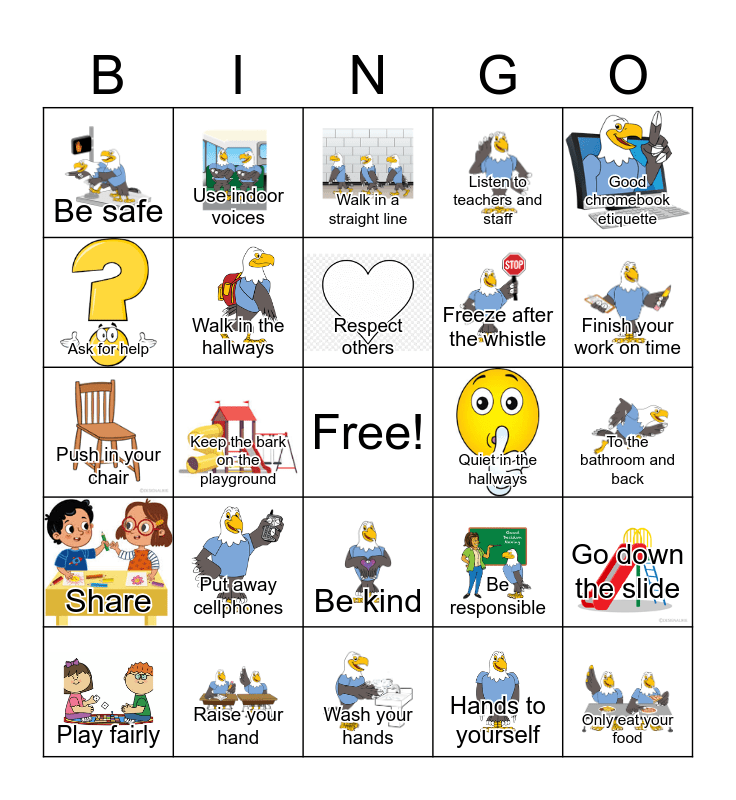 | B | I | N | G | O |
|---|---|---|---|---|
| Be safe | Use indoor voices | Walk in a straight line | Listen to teachers and staff | Good chromebook etiquette |
| Ask for help | Walk in the hallways | Respect others | Freeze after the whistle | Finish your work on time |
| Push in your chair | Keep the bark on the playground | Free! | Quiet in the hallways | To the bathroom and back |
| Share | Put away cellphones | Be kind | Be responsible | Go down the slide |
| Play fairly | Raise your hand | Wash your hands | Hands to yourself | Only eat your food |

STOP

Good Decision Making